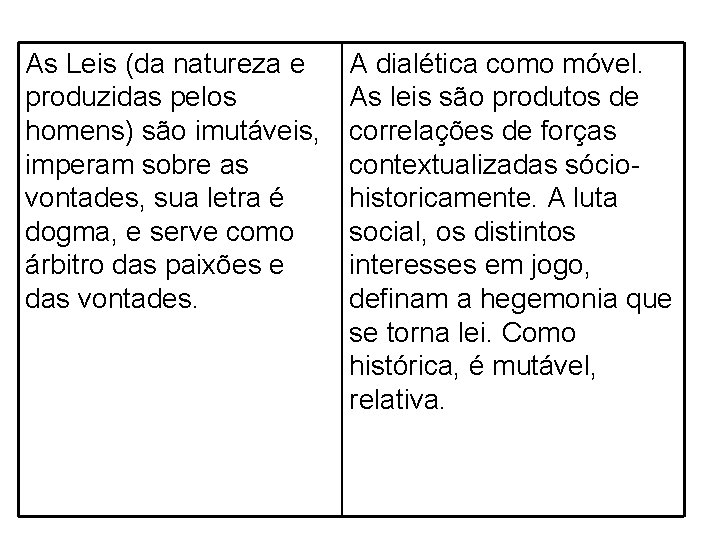 | As Leis (da natureza e produzidas pelos homens) são imutáveis, imperam sobre as vontades, sua letra é dogma, e serve como árbitro das paixões e das vontades. | A dialética como móvel. As leis são produtos de correlações de forças contextualizadas sócio-historicamente. A luta social, os distintos interesses em jogo, definam a hegemonia que se torna lei. Como histórica, é mutável, relativa. |
|---|---|